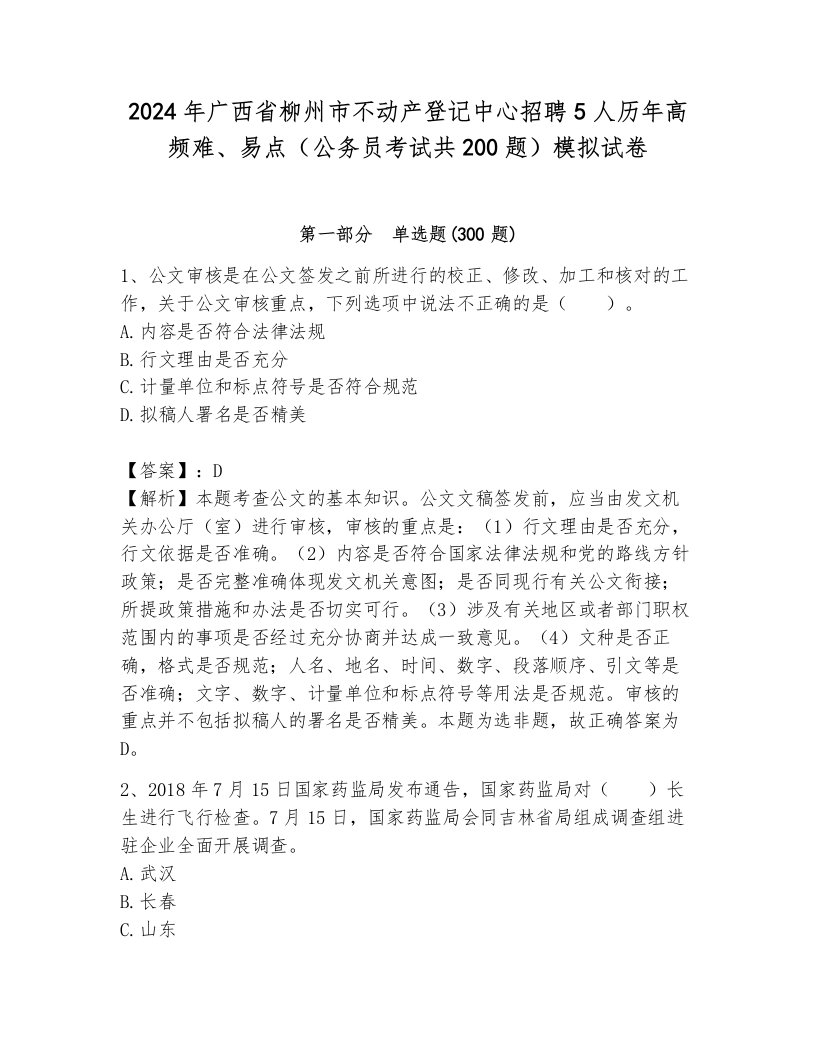 2024年广西省柳州市不动产登记中心招聘5人历年高频难、易点（公务员考试共200题）模拟试卷

第一部分　单选题(300题)

1、公文审核是在公文签发之前所进行的校正、修改、加工和核对的工作，关于公文审核重点，下列选项中说法不正确的是（　　）。
A.内容是否符合法律法规
B.行文理由是否充分
C.计量单位和标点符号是否符合规范
D.拟稿人署名是否精美

【答案】：D
【解析】本题考查公文的基本知识。公文文稿签发前，应当由发文机关办公厅（室）进行审核，审核的重点是：（1）行文理由是否充分，行文依据是否准确。（2）内容是否符合国家法律法规和党的路线方针政策；是否完整准确体现发文机关意图；是否同现行有关公文衔接；所提政策措施和办法是否切实可行。（3）涉及有关地区或者部门职权范围内的事项是否经过充分协商并达成一致意见。（4）文种是否正确，格式是否规范；人名、地名、时间、数字、段落顺序、引文等是否准确；文字、数字、计量单位和标点符号等用法是否规范。审核的重点并不包括拟稿人的署名是否精美。本题为选非题，故正确答案为D。

2、2018年7月15日国家药监局发布通告，国家药监局对（　　）长生进行飞行检查。7月15日，国家药监局会同吉林省局组成调查组进驻企业全面开展调查。
A.武汉
B.长春
C.山东